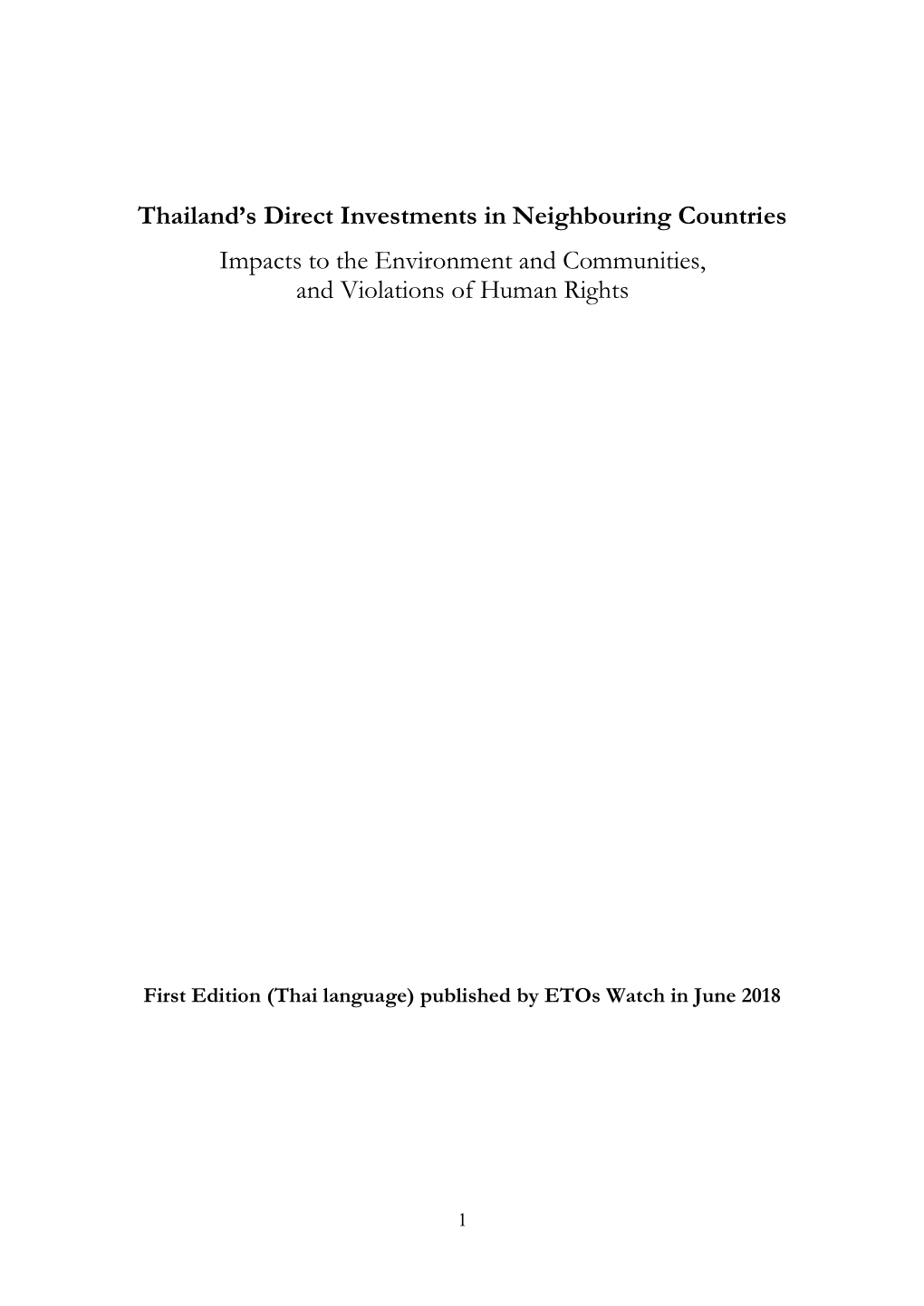 Thailand's Direct Investments in Neighbouring Countries

Impacts to the Environment and Communities, and Violations of Human Rights

First Edition (Thai language) published by ETOs Watch in June 2018

1